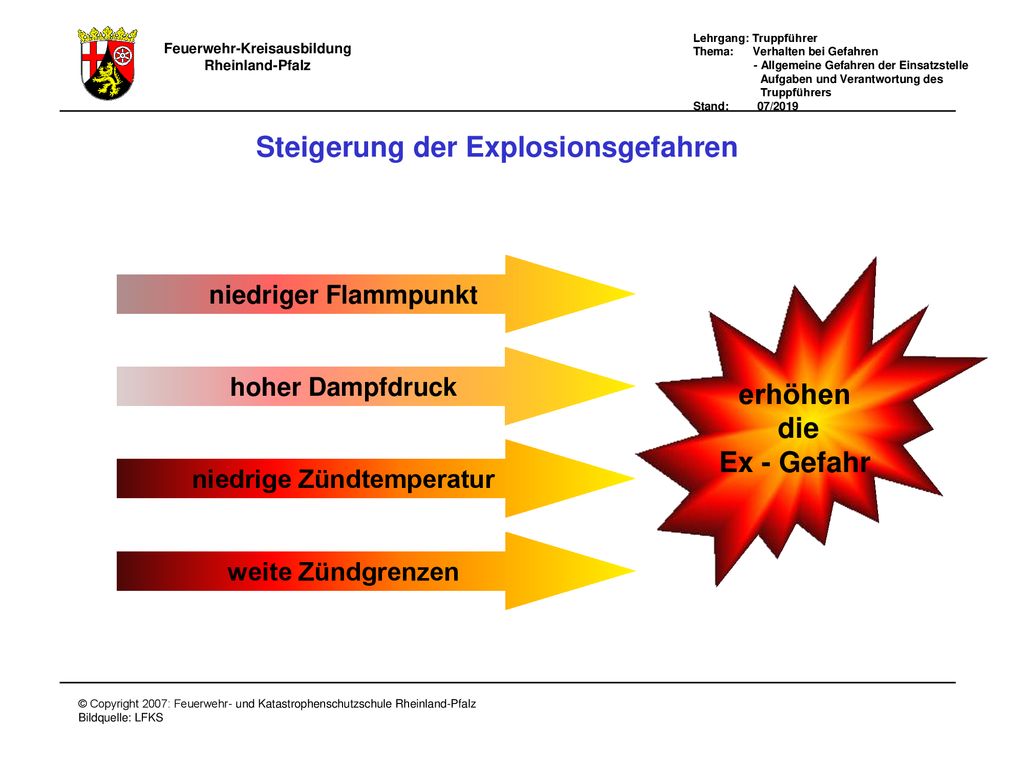 Feuerwehr-Kreisausbildung
Rheinland-Pfalz

Lehrgang: Truppführer
Thema: Verhalten bei Gefahren
- Allgemeine Gefahren der Einsatzstelle
Aufgaben und Verantwortung des Truppführers
Stand: 07/2019

Steigerung der Explosionsgefahren

niedriger Flammpunkt

hoher Dampfdruck

niedrige Zündtemperatur

weite Zündgrenzen

erhöhen
die
Ex - Gefahr

© Copyright 2007: Feuerwehr- und Katastrophenschutzschule Rheinland-Pfalz
Bildquelle: LFKS